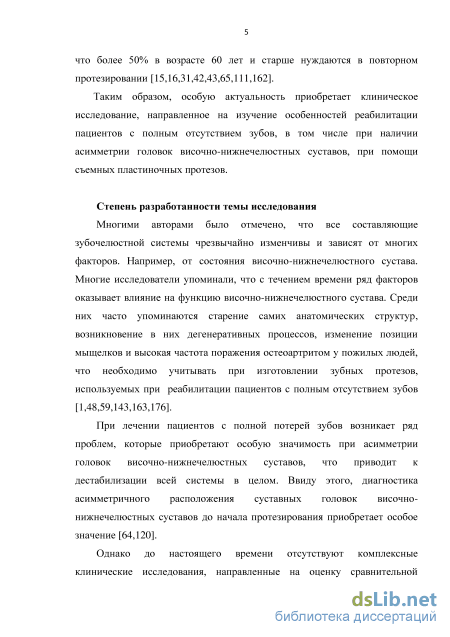 5

что более 50% в возрасте 60 лет и старше нуждаются в повторном протезировании [15,16,31,42,43,65,111,162].

Таким образом, особую актуальность приобретает клиническое исследование, направленное на изучение особенностей реабилитации пациентов с полным отсутствием зубов, в том числе при наличии асимметрии головок височно-нижнечелюстных суставов, при помощи съемных пластиночных протезов.

Степень разработанности темы исследования

Многими авторами было отмечено, что все составляющие зубочелюстной системы чрезвычайно изменчивы и зависят от многих факторов. Например, от состояния височно-нижнечелюстного сустава. Многие исследователи упоминали, что с течением времени ряд факторов оказывает влияние на функцию височно-нижнечелюстного сустава. Среди них часто упоминаются старение самих анатомических структур, возникновение в них дегенеративных процессов, изменение позиции мыщелков и высокая частота поражения остеоартритом у пожилых людей, что необходимо учитывать при изготовлении зубных протезов, используемых при реабилитации пациентов с полным отсутствием зубов [1,48,59,143,163,176].

При лечении пациентов с полной потерей зубов возникает ряд проблем, которые приобретают особую значимость при асимметрии головок височно-нижнечелюстных суставов, что приводит к дестабилизации всей системы в целом. Ввиду этого, диагностика асимметричного расположения суставных головок височно-нижнечелюстных суставов до начала протезирования приобретает особое значение [64,120].

Однако до настоящего времени отсутствуют комплексные клинические исследования, направленные на оценку сравнительной

dsLib.net
библиотека диссертаций